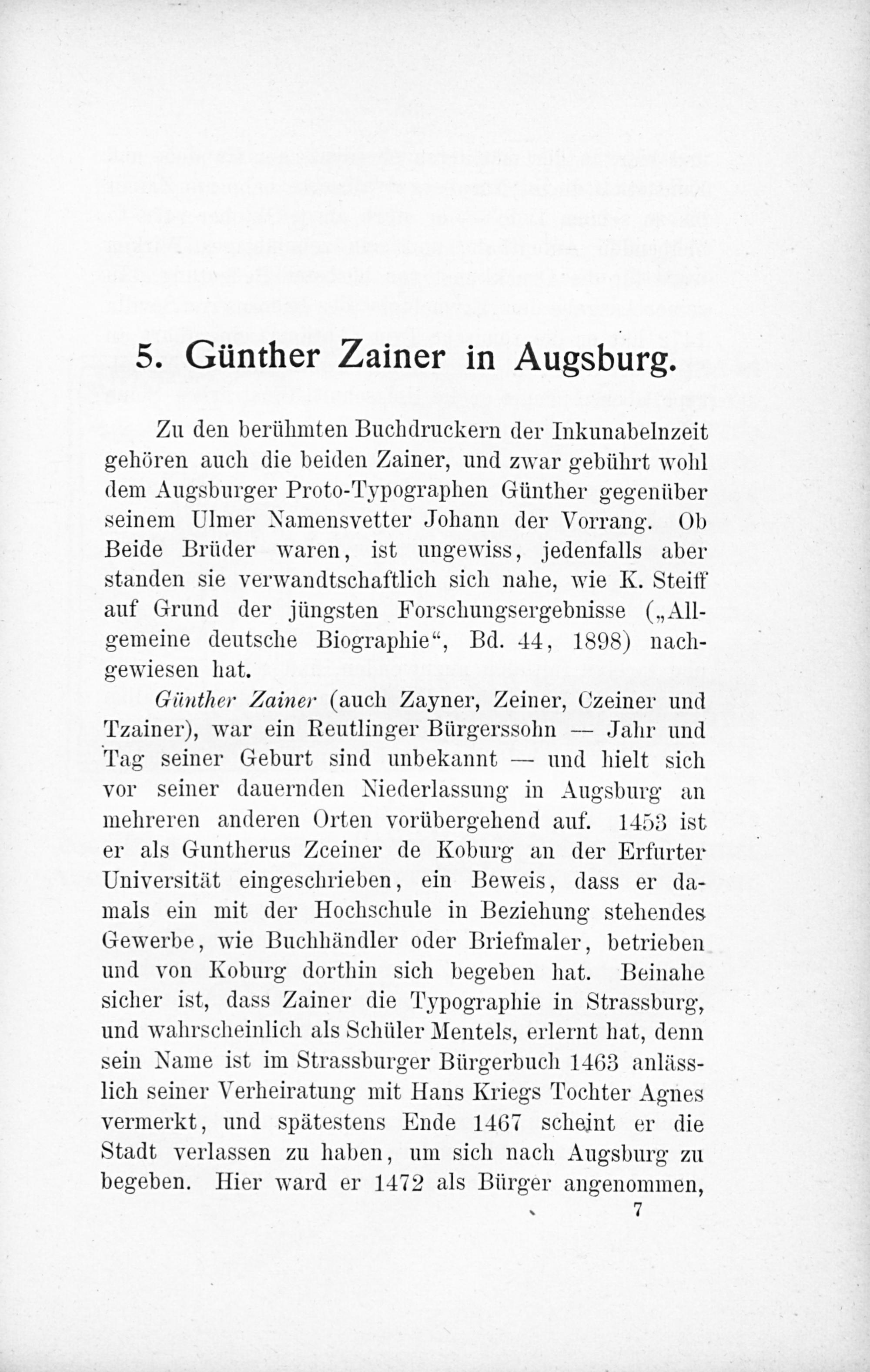 5. Günther Zainer in Augsburg.

Zu den berühmten Buchdruckern der Inkunabelnzeit gehören auch die beiden Zainer, und zwar gebührt wohl dem Augsburger Proto-Typographen Günther gegenüber seinem Ulmer Namensvetter Johann der Vorrang. Ob Beide Brüder waren, ist ungewiss, jedenfalls aber standen sie verwandtschaftlich sich nahe, wie K. Steiff auf Grund der jüngsten Forschungsergebnisse („Allgemeine deutsche Biographie“, Bd. 44, 1898) nachgewiesen hat.

Günther Zainer (auch Zayner, Zeiner, Czeiner und Tzainer), war ein Reutlinger Bürgerssohn — Jahr und Tag seiner Geburt sind unbekannt — und hielt sich vor seiner dauernden Niederlassung in Augsburg an mehreren anderen Orten vorübergehend auf. 1453 ist er als Guntherus Zceiner de Koburg an der Erfurter Universität eingeschrieben, ein Beweis, dass er damals ein mit der Hochschule in Beziehung stehendes Gewerbe, wie Buchhändler oder Briefmaler, betrieben und von Koburg dorthin sich begeben hat. Beinahe sicher ist, dass Zainer die Typographie in Strassburg, und wahrscheinlich als Schüler Mentels, erlernt hat, denn sein Name ist im Strassburger Bürgerbuch 1463 anlässlich seiner Verheiratung mit Hans Kriegs Tochter Agnes vermerkt, und spätestens Ende 1467 scheint er die Stadt verlassen zu haben, um sich nach Augsburg zu begeben. Hier ward er 1472 als Bürger angenommen,

7